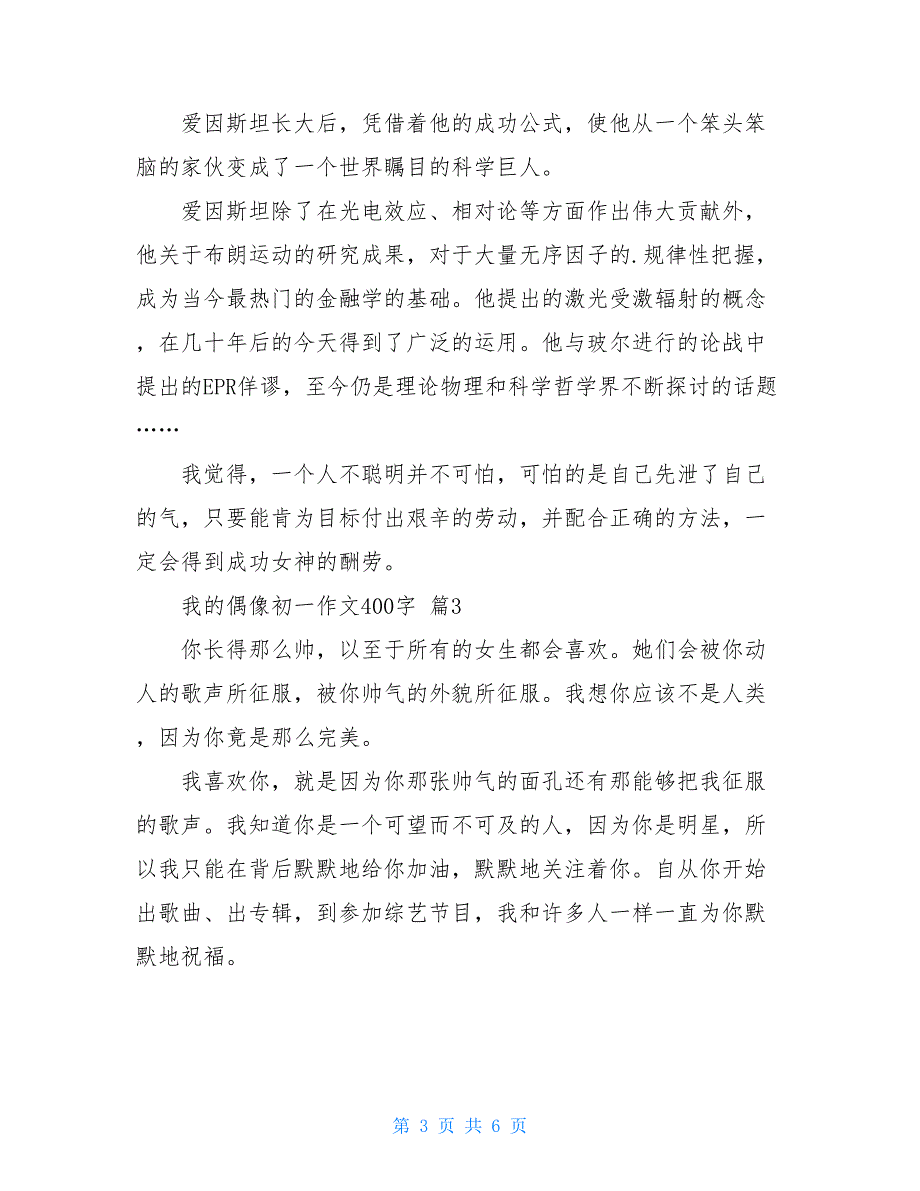 爱因斯坦长大后，凭借着他的成功公式，使他从一个笨头笨脑的家伙变成了一个世界瞩目的科学巨人。

爱因斯坦除了在光电效应、相对论等方面作出伟大贡献外，他关于布朗运动的研究成果，对于大量无序因子的.规律性把握，成为当今最热门的金融学的基础。他提出的激光受激辐射的概念，在几十年后的今天得到了广泛的运用。他与玻尔进行的论战中提出的EPR佯谬，至今仍是理论物理和科学哲学界不断探讨的话题……

我觉得，一个人不聪明并不可怕，可怕的是自己先泄了自己的气，只要能肯为目标付出艰辛的劳动，并配合正确的方法，一定会得到成功女神的酬劳。

我的偶像初一作文400字 篇3

你长得那么帅，以至于所有的女生都会喜欢。她们会被你动人的歌声所征服，被你帅气的外貌所征服。我想你应该不是人类，因为你竟是那么完美。

我喜欢你，就是因为你那张帅气的面孔还有那能够把我征服的歌声。我知道你是一个可望而不可及的人，因为你是明星，所以我只能在背后默默地给你加油，默默地关注着你。自从你开始出歌曲、出专辑，到参加综艺节目，我和许多人一样一直为你默默地祝福。

第 3 页 共 6 页